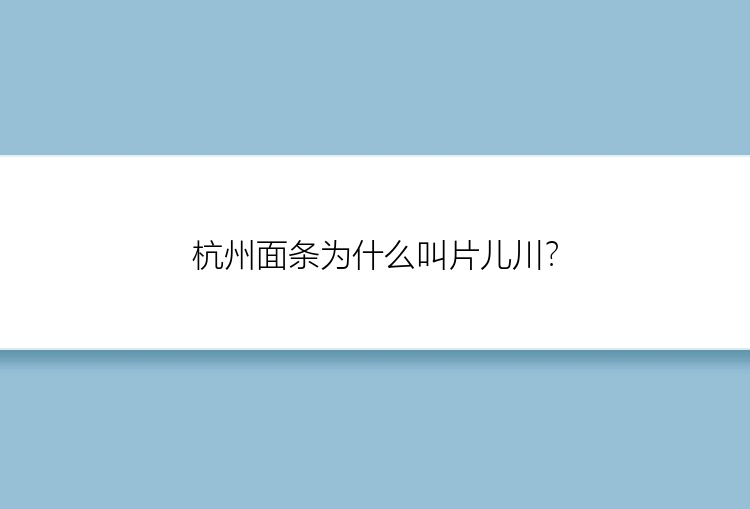 杭州面条为什么叫片儿川?